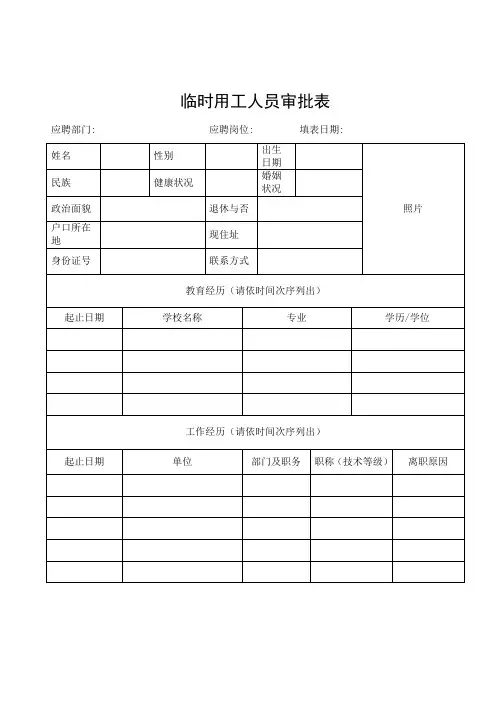 临时用工人员审批表

应聘部门: 应聘岗位: 填表日期:

| 姓名 | | 性别 | | 出生日期 | | 照片 |
|---|---|---|---|---|---|---|
| 民族 | | 健康状况 | | 婚姻状况 | | |
| 政治面貌 | | | 退休与否 | | | |
| 户口所在地 | | | 现住址 | | | |
| 身份证号 | | | 联系方式 | | | |

教育经历（请依时间次序列出）

| 起止日期 | 学校名称 | 专业 | 学历/学位 |
|---|---|---|---|
| | | | |
| | | | |
| | | | |
| | | | |

工作经历（请依时间次序列出）

| 起止日期 | 单位 | 部门及职务 | 职称（技术等级） | 离职原因 |
|---|---|---|---|---|
| | | | | |
| | | | | |
| | | | | |
| | | | | |
| | | | | |